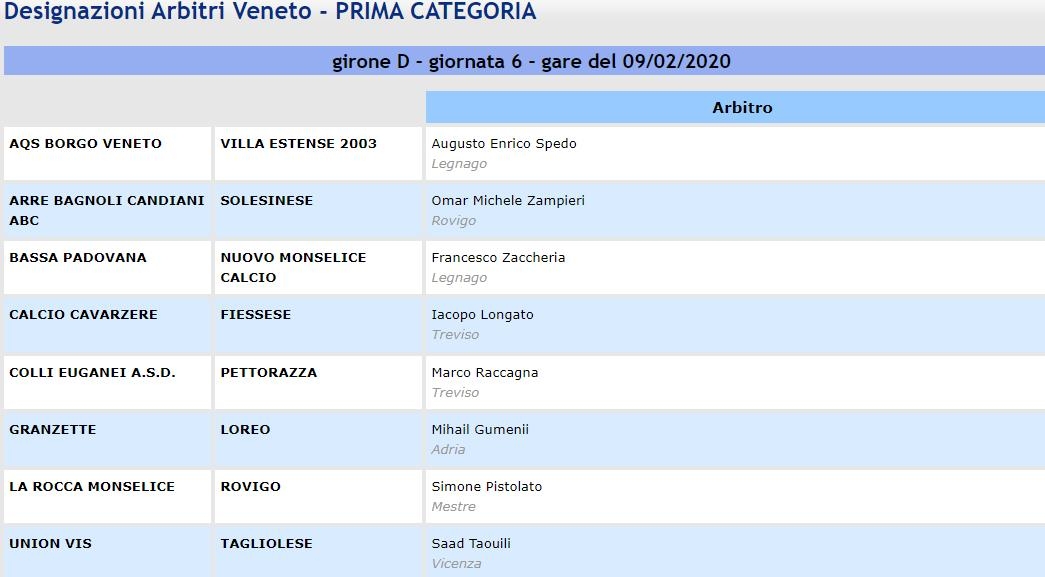 Designazioni Arbitri Veneto - PRIMA CATEGORIA

girone D - giornata 6 - gare del 09/02/2020

| | | Arbitro |
|---|---|---|
| AQS BORGO VENETO | VILLA ESTENSE 2003 | Augusto Enrico Spedo Legnago |
| ARRE BAGNOLI CANDIANI ABC | SOLESINESE | Omar Michele Zampieri Rovigo |
| BASSA PADOVANA | NUOVO MONSELICE CALCIO | Francesco Zaccheria Legnago |
| CALCIO CAVARZERE | FIESSESE | Iacopo Longato Treviso |
| COLLI EUGANEI A.S.D. | PETTORAZZA | Marco Raccagna Treviso |
| GRANZETTE | LOREO | Mihail Gumenii Adria |
| LA ROCCA MONSELICE | ROVIGO | Simone Pistolato Mestre |
| UNION VIS | TAGLIOLESE | Saad Taouili Vicenza |